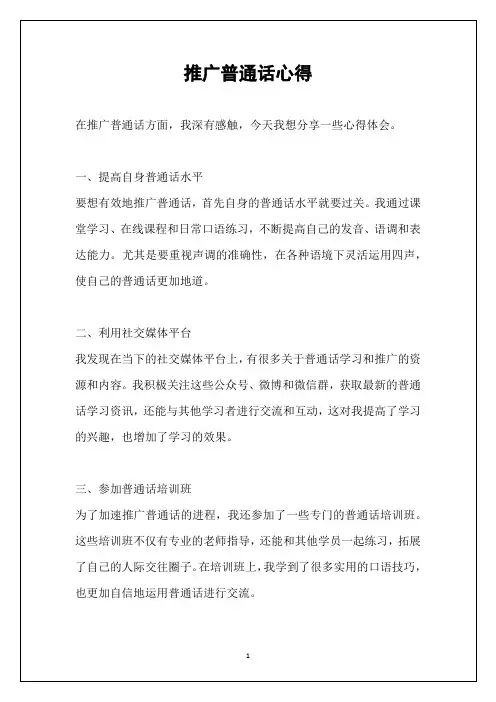 推广普通话心得

在推广普通话方面，我深有感触，今天我想分享一些心得体会。

一、提高自身普通话水平
要想有效地推广普通话，首先自身的普通话水平就要过关。我通过课堂学习、在线课程和日常口语练习，不断提高自己的发音、语调和表达能力。尤其是要重视声调的准确性，在各种语境下灵活运用四声，使自己的普通话更加地道。

二、利用社交媒体平台
我发现在当下的社交媒体平台上，有很多关于普通话学习和推广的资源和内容。我积极关注这些公众号、微博和微信群，获取最新的普通话学习资讯，还能与其他学习者进行交流和互动，这对我提高了学习的兴趣，也增加了学习的效果。

三、参加普通话培训班
为了加速推广普通话的进程，我还参加了一些专门的普通话培训班。这些培训班不仅有专业的老师指导，还能和其他学员一起练习，拓展了自己的人际交往圈子。在培训班上，我学到了很多实用的口语技巧，也更加自信地运用普通话进行交流。

1